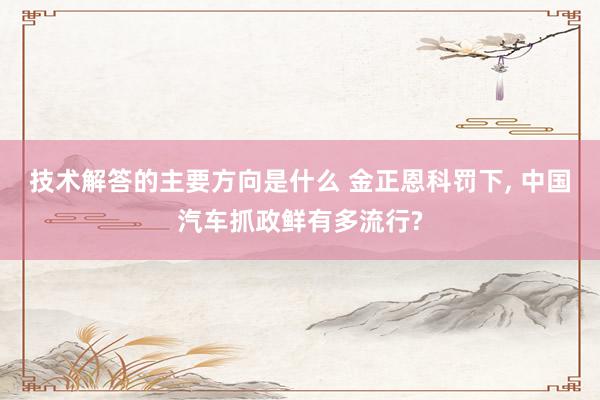 技术解答的主要方向是什么 金正恩科罚下, 中国汽车抓政鲜有多流行?